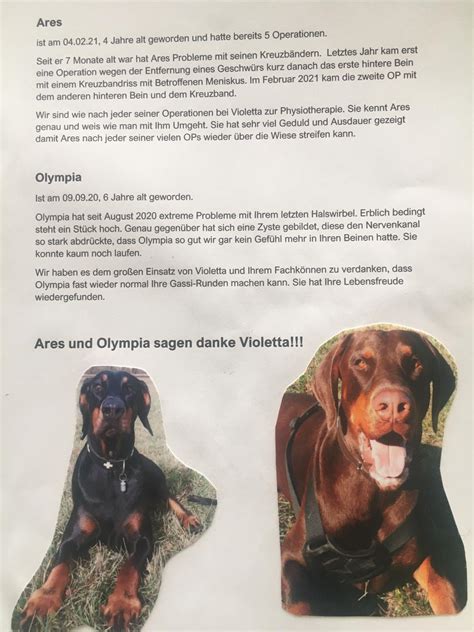 Ares

ist am 04.02.21, 4 Jahre alt geworden und hatte bereits 5 Operationen.

Seit er 7 Monate alt war hat Ares Probleme mit seinen Kreuzbändern. Letztes Jahr kam erst eine Operation wegen der Entfernung eines Geschwürs kurz danach das erste hintere Bein mit einem Kreuzbandriss mit Betroffenen Meniskus. Im Februar 2021 kam die zweite OP mit dem anderen hinteren Bein und dem Kreuzband.

Wir sind wie nach jeder seiner Operationen bei Violetta zur Physiotherapie. Sie kennt Ares genau und weis wie man mit Ihm Umgeht. Sie hat sehr viel Geduld und Ausdauer gezeigt damit Ares nach jeder seiner vielen OPs wieder über die Wiese streifen kann.

Olympia

Ist am 09.09.20, 6 Jahre alt geworden.

Olympia hat seit August 2020 extreme Probleme mit Ihrem letzten Halswirbel. Erblich bedingt steht ein Stück hoch. Genau gegenüber hat sich eine Zyste gebildet, diese den Nervenkanal so stark abdrückte, dass Olympia so gut wir gar kein Gefühl mehr in Ihren Beinen hatte. Sie konnte kaum noch laufen.

Wir haben es dem großen Einsatz von Violetta und Ihrem Fachkönnen zu verdanken, dass Olympia fast wieder normal Ihre Gassi-Runden machen kann. Sie hat Ihre Lebensfreude wiedergefunden.

Ares und Olympia sagen danke Violetta!!!